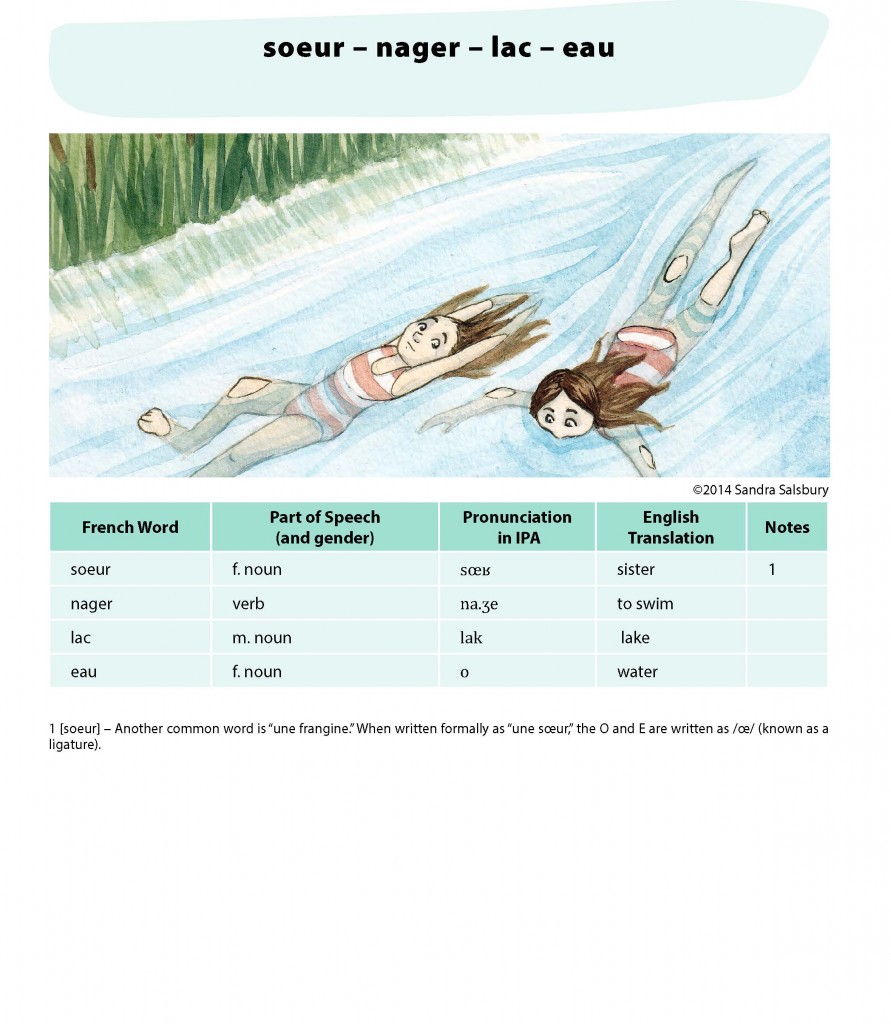 soeur – nager – lac – eau

©2014 Sandra Salsbury

| French Word | Part of Speech (and gender) | Pronunciation in IPA | English Translation | Notes |
|---|---|---|---|---|
| soeur | f. noun | sœʁ | sister | 1 |
| nager | verb | na.ʒe | to swim | |
| lac | m. noun | lak | lake | |
| eau | f. noun | o | water | |

1 [soeur] – Another common word is "une frangine." When written formally as "une sœur," the O and E are written as /œ/ (known as a ligature).